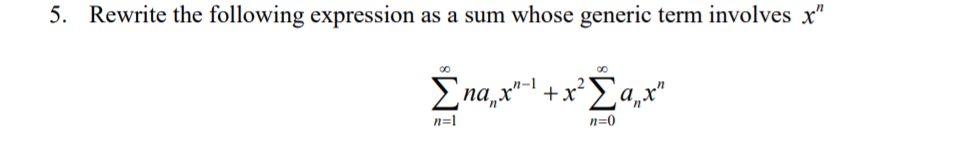 5. Rewrite the following expression as a sum whose generic term involves $x^n$

$\sum_{n=1}^{\infty} na_n x^{n-1} + x^2 \sum_{n=0}^{\infty} a_n x^n$